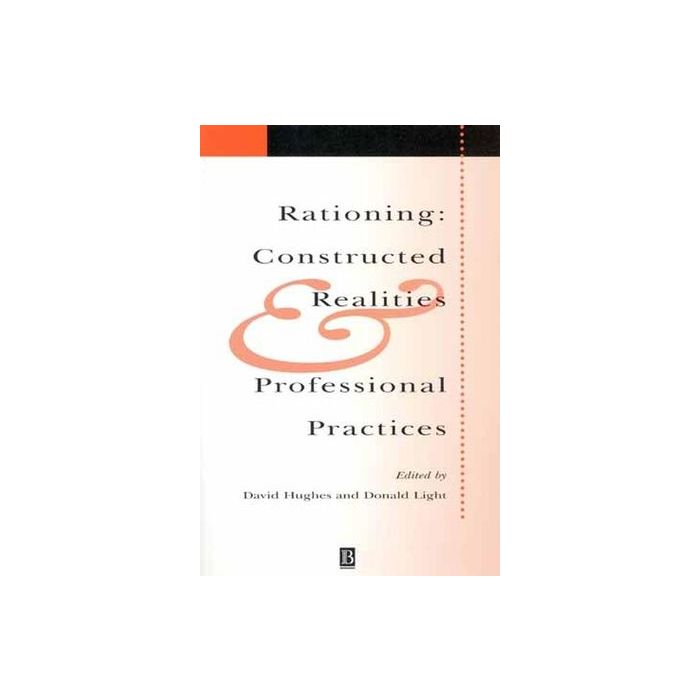 Rationing:
Constructed
Realities
&
Professional
Practices

Edited by
David Hughes and Donald Light

B